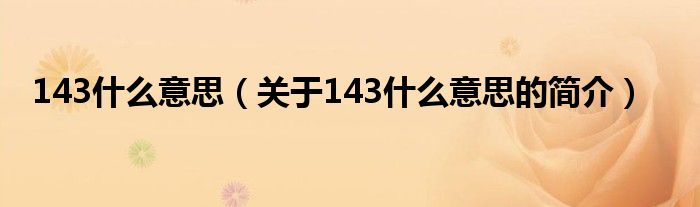 143什么意思（关于143什么意思的简介）